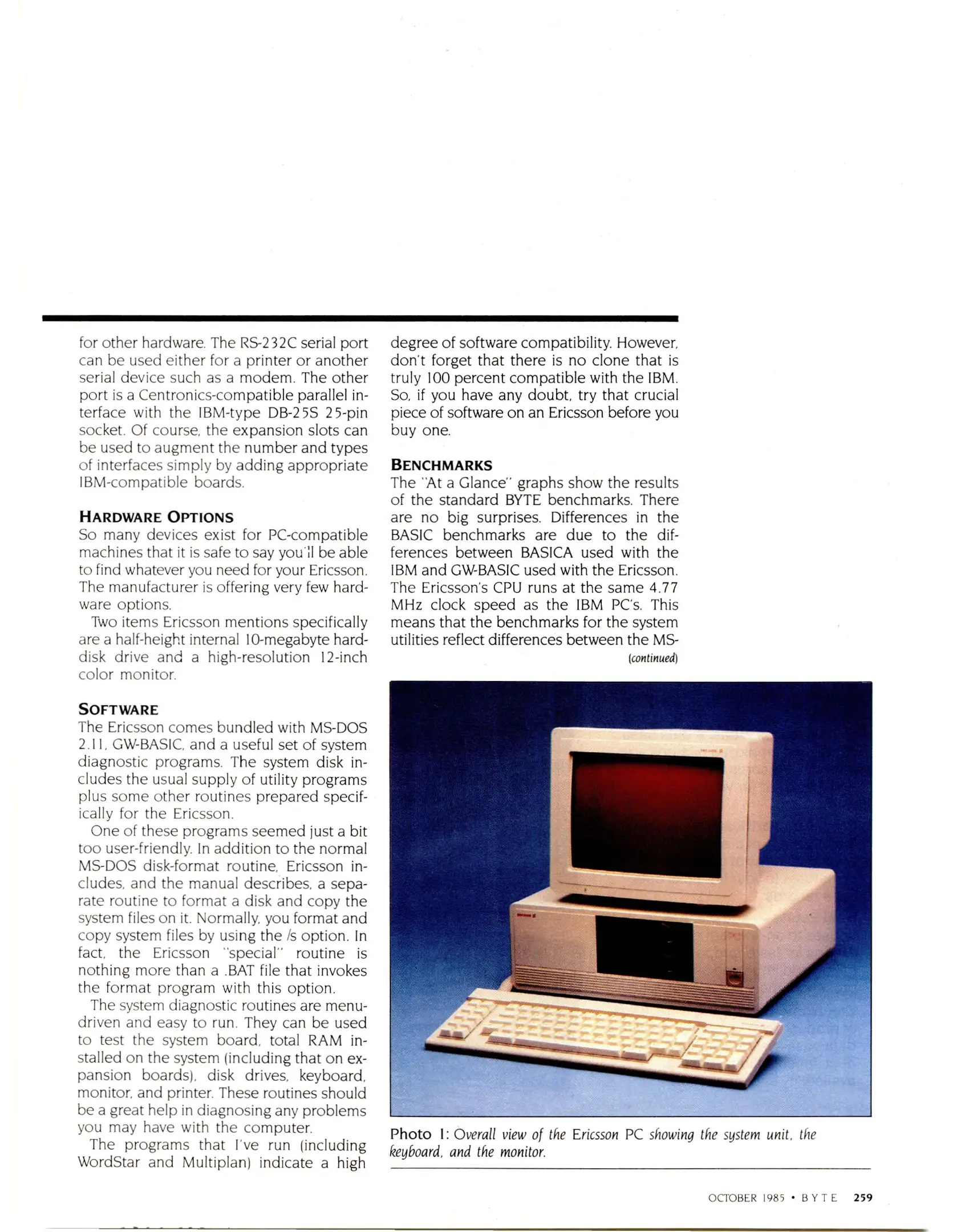 for other hardware. The RS-232C serial port can be used either for a printer or another serial device such as a modem. The other port is a Centronics-compatible parallel interface with the IBM-type DB-25S 25-pin socket. Of course, the expansion slots can be used to augment the number and types of interfaces simply by adding appropriate IBM-compatible boards.

HARDWARE OPTIONS
So many devices exist for PC-compatible machines that it is safe to say you'll be able to find whatever you need for your Ericsson. The manufacturer is offering very few hardware options.

Two items Ericsson mentions specifically are a half-height internal 10-megabyte hard-disk drive and a high-resolution 12-inch color monitor.

SOFTWARE
The Ericsson comes bundled with MS-DOS 2.11, GW-BASIC, and a useful set of system diagnostic programs. The system disk includes the usual supply of utility programs plus some other routines prepared specifically for the Ericsson.

One of these programs seemed just a bit too user-friendly. In addition to the normal MS-DOS disk-format routine, Ericsson includes, and the manual describes, a separate routine to format a disk and copy the system files on it. Normally, you format and copy system files by using the /s option. In fact, the Ericsson "special" routine is nothing more than a .BAT file that invokes the format program with this option.

The system diagnostic routines are menu-driven and easy to run. They can be used to test the system board, total RAM installed on the system (including that on expansion boards), disk drives, keyboard, monitor, and printer. These routines should be a great help in diagnosing any problems you may have with the computer.

The programs that I've run (including WordStar and Multiplan) indicate a high degree of software compatibility. However, don't forget that there is no clone that is truly 100 percent compatible with the IBM. So, if you have any doubt, try that crucial piece of software on an Ericsson before you buy one.

BENCHMARKS
The "At a Glance" graphs show the results of the standard BYTE benchmarks. There are no big surprises. Differences in the BASIC benchmarks are due to the differences between BASICA used with the IBM and GW-BASIC used with the Ericsson. The Ericsson's CPU runs at the same 4.77 MHz clock speed as the IBM PC's. This means that the benchmarks for the system utilities reflect differences between the MS-
(continued)

Photo 1: Overall view of the Ericsson PC showing the system unit, the keyboard, and the monitor.

OCTOBER 1985 • BYTE 259